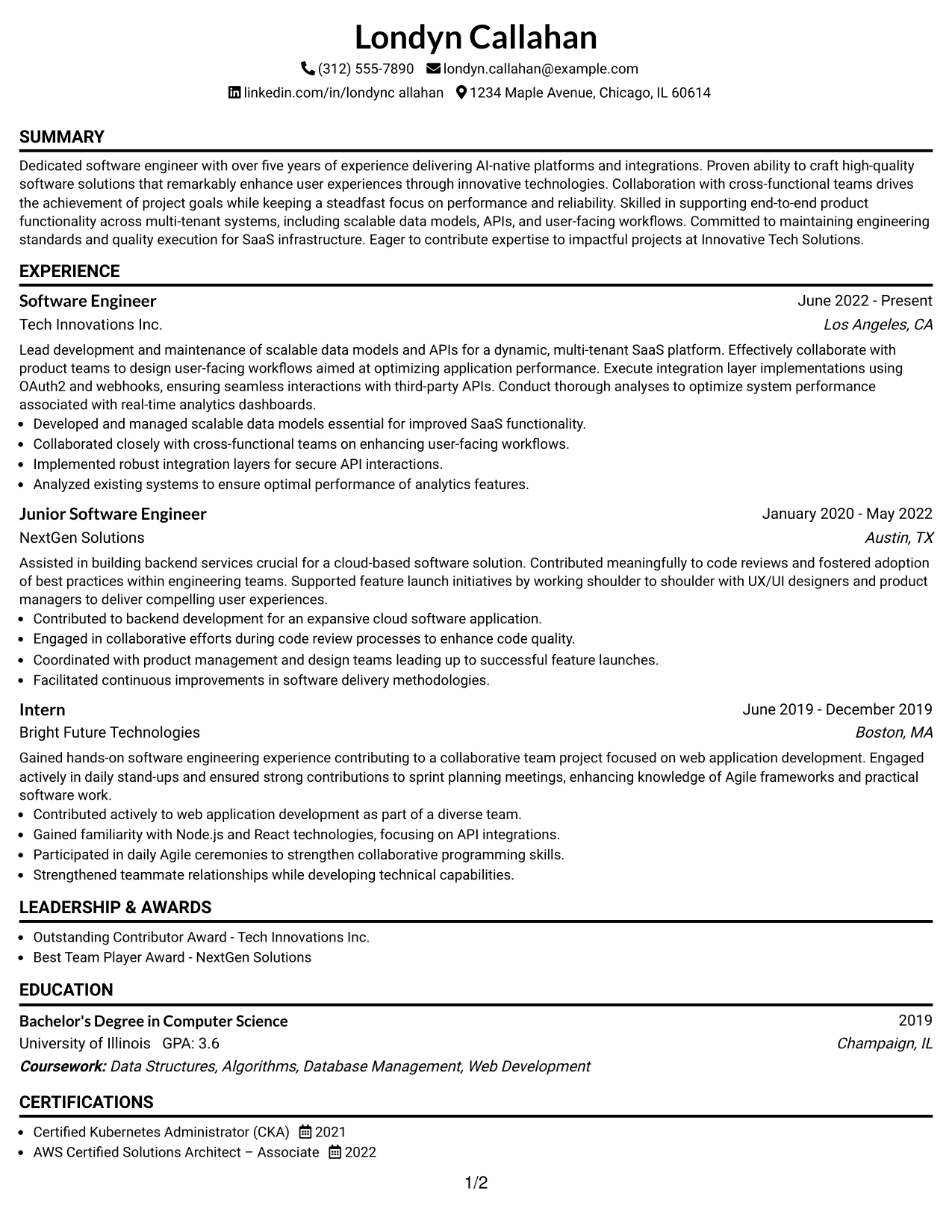 Londyn Callahan

(312) 555-7890 londyn.callahan@example.com

linkedin.com/in/londync allahan 1234 Maple Avenue, Chicago, IL 60614

SUMMARY

Dedicated software engineer with over five years of experience delivering AI-native platforms and integrations. Proven ability to craft high-quality software solutions that remarkably enhance user experiences through innovative technologies. Collaboration with cross-functional teams drives the achievement of project goals while keeping a steadfast focus on performance and reliability. Skilled in supporting end-to-end product functionality across multi-tenant systems, including scalable data models, APIs, and user-facing workflows. Committed to maintaining engineering standards and quality execution for SaaS infrastructure. Eager to contribute expertise to impactful projects at Innovative Tech Solutions.

EXPERIENCE

Software Engineer
June 2022 - Present
Tech Innovations Inc.
Los Angeles, CA

Lead development and maintenance of scalable data models and APIs for a dynamic, multi-tenant SaaS platform. Effectively collaborate with product teams to design user-facing workflows aimed at optimizing application performance. Execute integration layer implementations using OAuth2 and webhooks, ensuring seamless interactions with third-party APIs. Conduct thorough analyses to optimize system performance associated with real-time analytics dashboards.
• Developed and managed scalable data models essential for improved SaaS functionality.
• Collaborated closely with cross-functional teams on enhancing user-facing workflows.
• Implemented robust integration layers for secure API interactions.
• Analyzed existing systems to ensure optimal performance of analytics features.

Junior Software Engineer
January 2020 - May 2022
NextGen Solutions
Austin, TX

Assisted in building backend services crucial for a cloud-based software solution. Contributed meaningfully to code reviews and fostered adoption of best practices within engineering teams. Supported feature launch initiatives by working shoulder to shoulder with UX/UI designers and product managers to deliver compelling user experiences.
• Contributed to backend development for an expansive cloud software application.
• Engaged in collaborative efforts during code review processes to enhance code quality.
• Coordinated with product management and design teams leading up to successful feature launches.
• Facilitated continuous improvements in software delivery methodologies.

Intern
June 2019 - December 2019
Bright Future Technologies
Boston, MA

Gained hands-on software engineering experience contributing to a collaborative team project focused on web application development. Engaged actively in daily stand-ups and ensured strong contributions to sprint planning meetings, enhancing knowledge of Agile frameworks and practical software work.
• Contributed actively to web application development as part of a diverse team.
• Gained familiarity with Node.js and React technologies, focusing on API integrations.
• Participated in daily Agile ceremonies to strengthen collaborative programming skills.
• Strengthened teammate relationships while developing technical capabilities.

LEADERSHIP & AWARDS

• Outstanding Contributor Award - Tech Innovations Inc.
• Best Team Player Award - NextGen Solutions

EDUCATION

Bachelor's Degree in Computer Science
2019
University of Illinois GPA: 3.6
Champaign, IL
Coursework: Data Structures, Algorithms, Database Management, Web Development

CERTIFICATIONS

• Certified Kubernetes Administrator (CKA) 2021
• AWS Certified Solutions Architect – Associate 2022

1/2